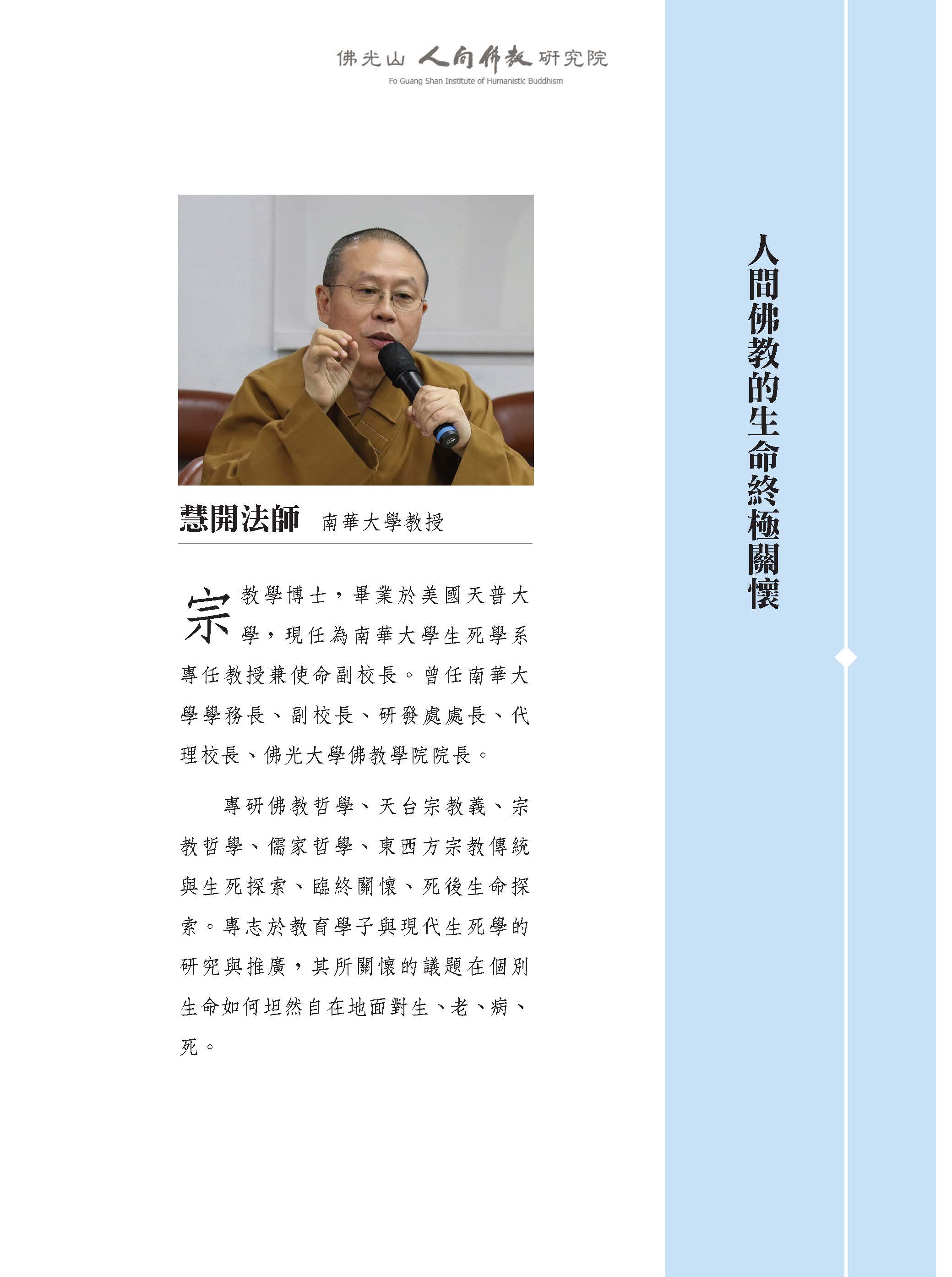 佛光山 人間佛教 研究院
Fo Guang Shan Institute of Humanistic Buddhism

人間佛教的生命終極關懷

慧開法師 南華大學教授

宗教學博士，畢業於美國天普大學，現任為南華大學生死學系專任教授兼使命副校長。曾任南華大學學務長、副校長、研發處處長、代理校長、佛光大學佛教學院院長。

專研佛教哲學、天台宗教義、宗教哲學、儒家哲學、東西方宗教傳統與生死探索、臨終關懷、死後生命探索。專志於教育學子與現代生死學的研究與推廣，其所關懷的議題在個別生命如何坦然自在地面對生、老、病、死。